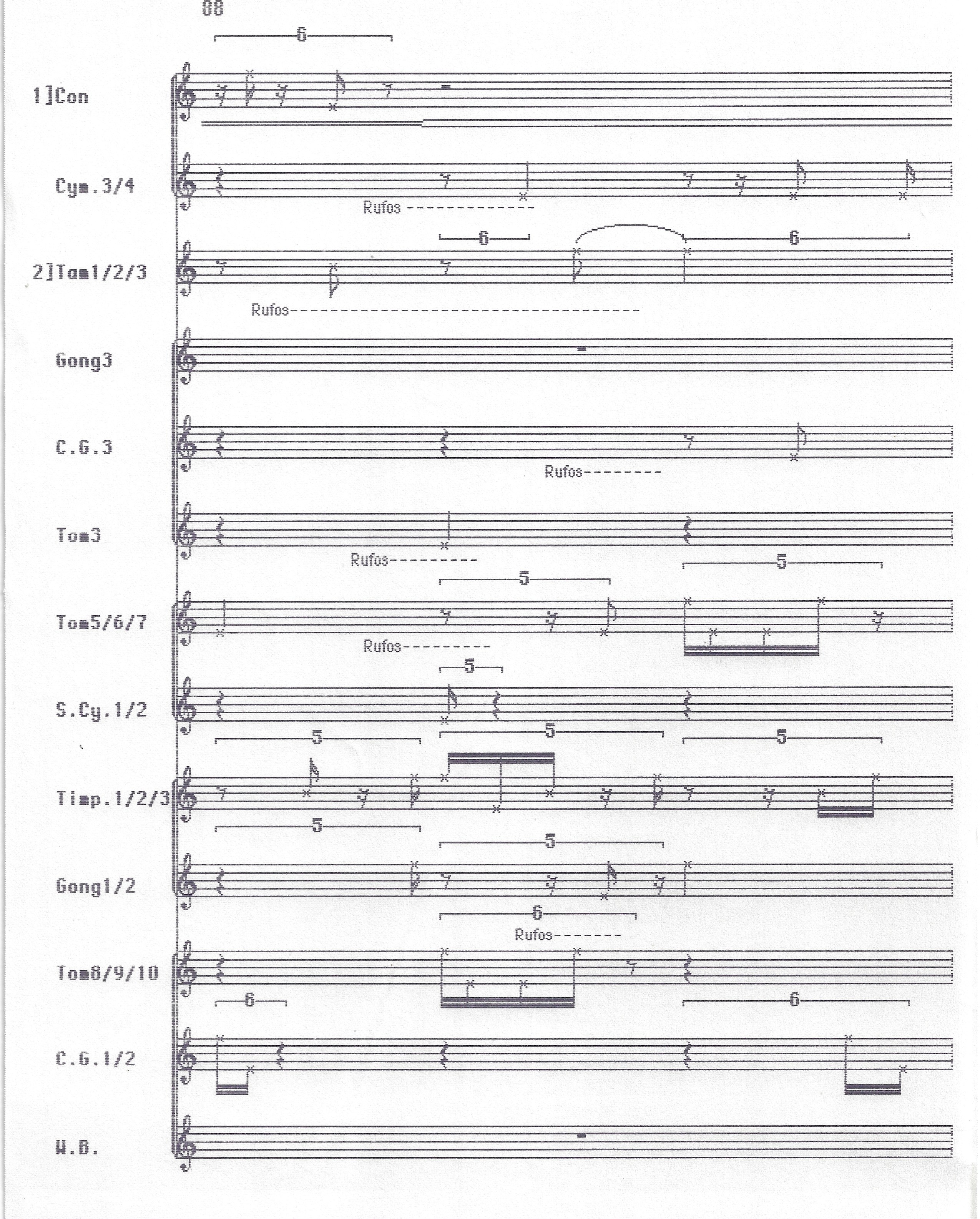 88

6

1]Con

Cym.3/4

Rufos

6 6

2]Tom1/2/3

Rufos

Gong3

C.G.3

Rufos

Tom3

Rufos

5 5

Tom5/6/7

Rufos

5

S.Cy.1/2

5 5 5

Timp.1/2/3

5 5

Gong1/2

6

Rufos

Tom8/9/10

6 6

C.G.1/2

W.B.